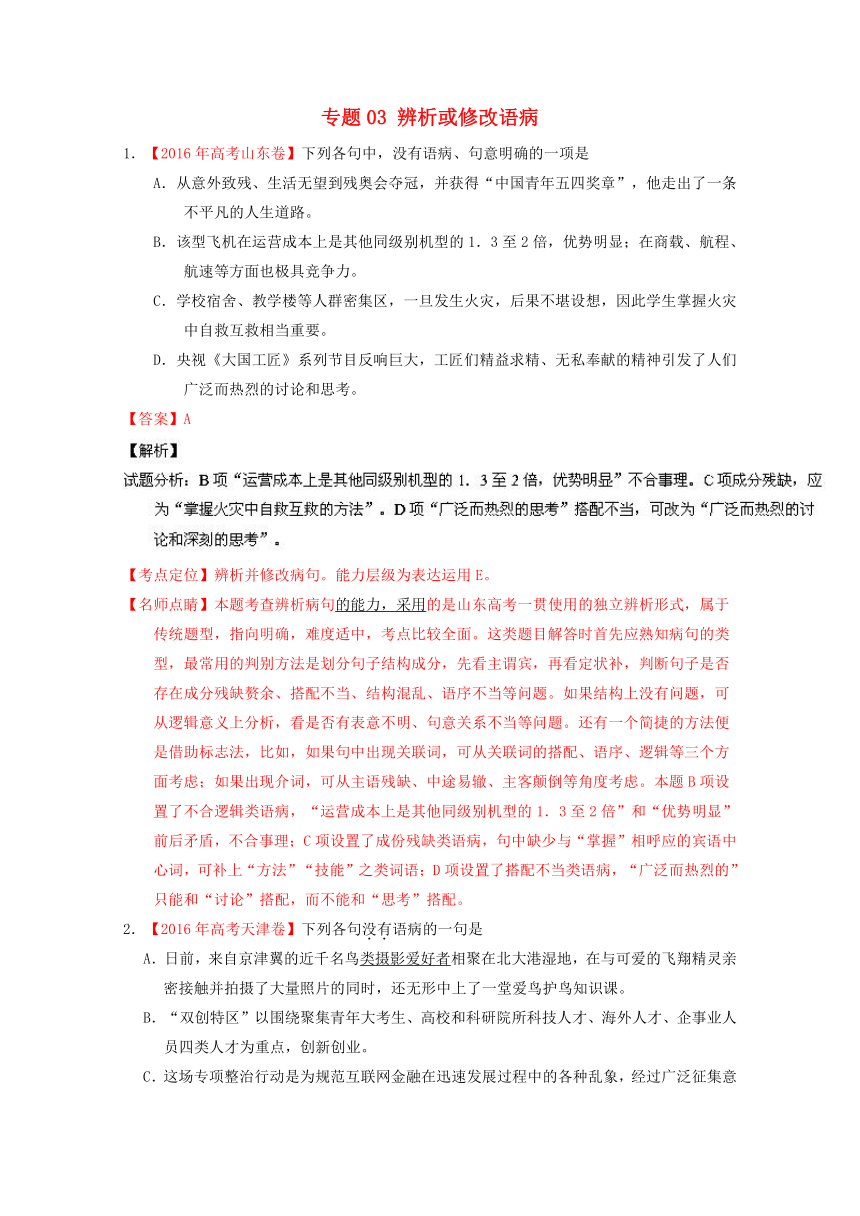 专题 03 辨析或修改语病

1. 【2016 年高考山东卷】下列各句中，没有语病、句意明确的一项是

A. 从意外致残、生活无望到残奥会夺冠，并获得“中国青年五四奖章”，他走出了一条不平凡的人生道路。

B. 该型飞机在运营成本上是其他同级别机型的 1. 3 至 2 倍，优势明显；在商载、航程、航速等方面也极具竞争力。

C. 学校宿舍、教学楼等人群密集区，一旦发生火灾，后果不堪设想，因此学生掌握火灾中自救互救相当重要。

D. 央视《大国工匠》系列节目反响巨大，工匠们精益求精、无私奉献的精神引发了人们广泛而热烈的讨论和思考。

【答案】A

【解析】

试题分析：B 项“运营成本上是其他同级别机型的 1. 3 至 2 倍，优势明显”不合事理。C 项成分残缺，应为“掌握火灾中自救互救的方法”。D 项“广泛而热烈的思考”搭配不当，可改为“广泛而热烈的讨论和深刻的思考”。

【考点定位】辨析并修改病句。能力层级为表达运用 E。

【名师点睛】本题考查辨析病句的能力，采用的是山东高考一贯使用的独立辨析形式，属于传统题型，指向明确，难度适中，考点比较全面。这类题目解答时首先应熟知病句的类型，最常用的判别方法是划分句子结构成分，先看主谓宾，再看定状补，判断句子是否存在成分残缺赘余、搭配不当、结构混乱、语序不当等问题。如果结构上没有问题，可从逻辑意义上分析，看是否有表意不明、句意关系不当等问题。还有一个简捷的方法便是借助标志法，比如，如果句中出现关联词，可从关联词的搭配、语序、逻辑等三个方面考虑；如果出现介词，可从主语残缺、中途易辙、主客颠倒等角度考虑。本题 B 项设置了不合逻辑类语病，“运营成本上是其他同级别机型的 1. 3 至 2 倍”和“优势明显”前后矛盾，不合事理；C 项设置了成份残缺类语病，句中缺少与“掌握”相呼应的宾语中心词，可补上“方法”“技能”之类词语；D 项设置了搭配不当类语病，“广泛而热烈的”只能和“讨论”搭配，而不能和“思考”搭配。

2. 【2016 年高考天津卷】下列各句没有语病的一句是

A. 日前，来自京津冀的近千名鸟类摄影爱好者相聚在北大港湿地，在与可爱的飞翔精灵亲密接触并拍摄了大量照片的同时，还无形中上了一堂爱鸟护鸟知识课。

B. “双创特区”以围绕聚集青年大考生、高校和科研院所科技人才、海外人才、企事业人员四类人才为重点，创新创业。

C. 这场专项整治行动是为规范互联网金融在迅速发展过程中的各种乱象，经过广泛征集意